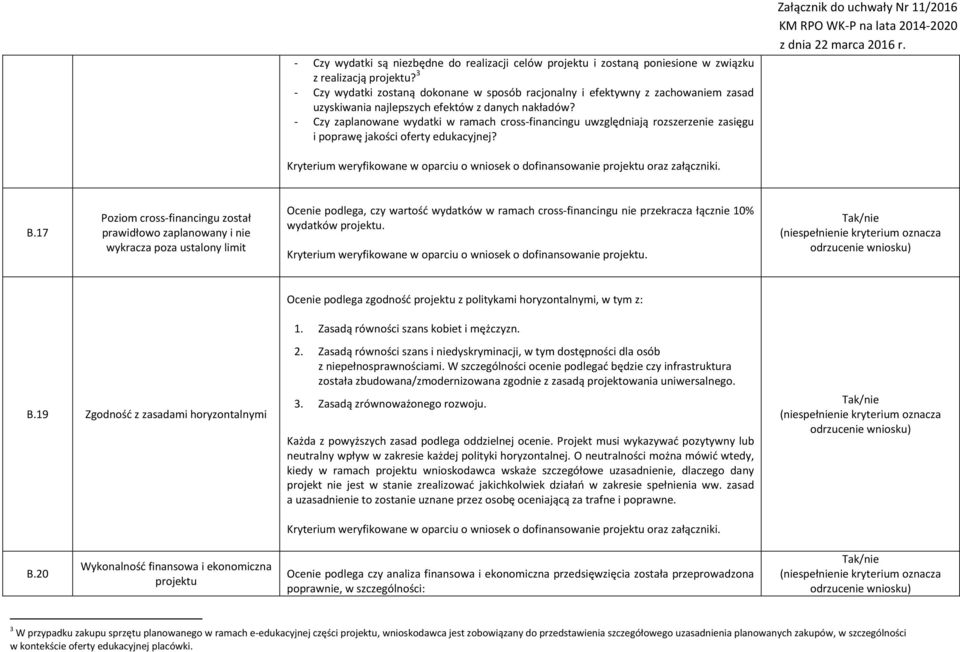 Załącznik do uchwały Nr 11/2016
KM RPO WK-P na lata 2014-2020
z dnia 22 marca 2016 r.

| | | | |
|---|---|---|---|
| | | - Czy wydatki są niezbędne do realizacji celów projektu i zostaną poniesione w związku z realizacją projektu?$^3$ - Czy wydatki zostaną dokonane w sposób racjonalny i efektywny z zachowaniem zasad uzyskiwania najlepszych efektów z danych nakładów? - Czy zaplanowane wydatki w ramach cross-financingu uwzględniają rozszerzenie zasięgu i poprawę jakości oferty edukacyjnej? Kryterium weryfikowane w oparciu o wniosek o dofinansowanie projektu oraz załączniki. | |
| B.17 | Poziom cross-financingu został prawidłowo zaplanowany i nie wykracza poza ustalony limit | Ocenie podlega, czy wartość wydatków w ramach cross-financingu nie przekracza łącznie 10% wydatków projektu. Kryterium weryfikowane w oparciu o wniosek o dofinansowanie projektu. | Tak/nie (niespełnienie kryterium oznacza odrzucenie wniosku) |
| B.19 | Zgodność z zasadami horyzontalnymi | Ocenie podlega zgodność projektu z politykami horyzontalnymi, w tym z: 1. Zasadą równości szans kobiet i mężczyzn. 2. Zasadą równości szans i niedyskryminacji, w tym dostępności dla osób z niepełnosprawnościami. W szczególności ocenie podlegać będzie czy infrastruktura została zbudowana/zmodernizowana zgodnie z zasadą projektowania uniwersalnego. 3. Zasadą zrównoważonego rozwoju. Każda z powyższych zasad podlega oddzielnej ocenie. Projekt musi wykazywać pozytywny lub neutralny wpływ w zakresie każdej polityki horyzontalnej. O neutralności można mówić wtedy, kiedy w ramach projektu wnioskodawca wskaże szczegółowe uzasadnienie, dlaczego dany projekt nie jest w stanie zrealizować jakichkolwiek działań w zakresie spełnienia ww. zasad a uzasadnienie to zostanie uznane przez osobę oceniającą za trafne i poprawne. Kryterium weryfikowane w oparciu o wniosek o dofinansowanie projektu oraz załączniki. | Tak/nie (niespełnienie kryterium oznacza odrzucenie wniosku) |
| B.20 | Wykonalność finansowa i ekonomiczna projektu | Ocenie podlega czy analiza finansowa i ekonomiczna przedsięwzięcia została przeprowadzona poprawnie, w szczególności: | Tak/nie (niespełnienie kryterium oznacza odrzucenie wniosku) |

$^3$ W przypadku zakupu sprzętu planowanego w ramach e-edukacyjnej części projektu, wnioskodawca jest zobowiązany do przedstawienia szczegółowego uzasadnienia planowanych zakupów, w szczególności w kontekście oferty edukacyjnej placówki.